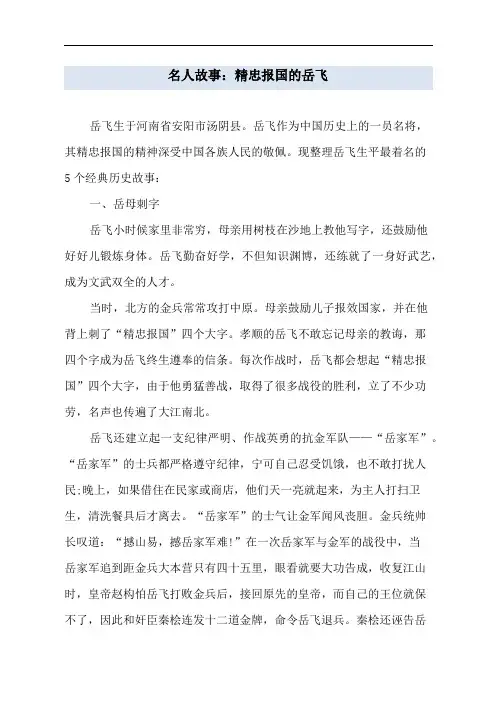 名人故事：精忠报国的岳飞

岳飞生于河南省安阳市汤阴县。岳飞作为中国历史上的一员名将，其精忠报国的精神深受中国各族人民的敬佩。现整理岳飞生平最着名的5个经典历史故事：

一、岳母刺字

岳飞小时候家里非常穷，母亲用树枝在沙地上教他写字，还鼓励他好好儿锻炼身体。岳飞勤奋好学，不但知识渊博，还练就了一身好武艺，成为文武双全的人才。

当时，北方的金兵常常攻打中原。母亲鼓励儿子报效国家，并在他背上刺了“精忠报国”四个大字。孝顺的岳飞不敢忘记母亲的教诲，那四个字成为岳飞终生遵奉的信条。每次作战时，岳飞都会想起“精忠报国”四个大字，由于他勇猛善战，取得了很多战役的胜利，立了不少功劳，名声也传遍了大江南北。

岳飞还建立起一支纪律严明、作战英勇的抗金军队——“岳家军”。“岳家军”的士兵都严格遵守纪律，宁可自己忍受饥饿，也不敢打扰人民;晚上，如果借住在民家或商店，他们天一亮就起来，为主人打扫卫生，清洗餐具后才离去。“岳家军”的士气让金军闻风丧胆。金兵统帅长叹道：“撼山易，撼岳家军难!”在一次岳家军与金军的战役中，当岳家军追到距金兵大本营只有四十五里，眼看就要大功告成，收复江山时，皇帝赵构怕岳飞打败金兵后，接回原先的皇帝，而自己的王位就保不了，因此和奸臣秦桧连发十二道金牌，命令岳飞退兵。秦桧还诬告岳